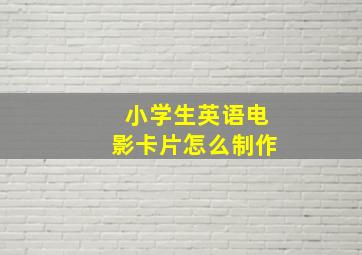 小学生英语电影卡片怎么制作